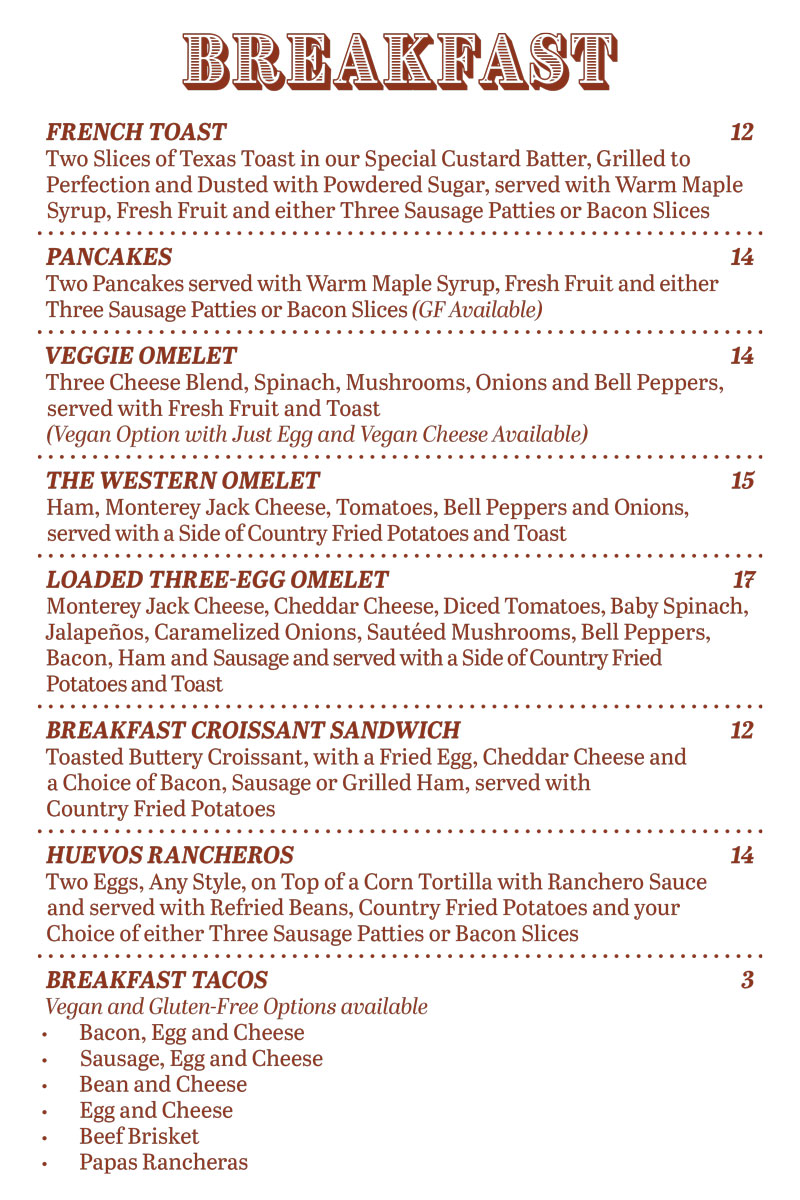 BREAKFAST

FRENCH TOAST 12
Two Slices of Texas Toast in our Special Custard Batter, Grilled to Perfection and Dusted with Powdered Sugar, served with Warm Maple Syrup, Fresh Fruit and either Three Sausage Patties or Bacon Slices

PANCAKES 14
Two Pancakes served with Warm Maple Syrup, Fresh Fruit and either Three Sausage Patties or Bacon Slices (GF Available)

VEGGIE OMELET 14
Three Cheese Blend, Spinach, Mushrooms, Onions and Bell Peppers, served with Fresh Fruit and Toast
(Vegan Option with Just Egg and Vegan Cheese Available)

THE WESTERN OMELET 15
Ham, Monterey Jack Cheese, Tomatoes, Bell Peppers and Onions, served with a Side of Country Fried Potatoes and Toast

LOADED THREE-EGG OMELET 17
Monterey Jack Cheese, Cheddar Cheese, Diced Tomatoes, Baby Spinach, Jalapeños, Caramelized Onions, Sautéed Mushrooms, Bell Peppers, Bacon, Ham and Sausage and served with a Side of Country Fried Potatoes and Toast

BREAKFAST CROISSANT SANDWICH 12
Toasted Buttery Croissant, with a Fried Egg, Cheddar Cheese and a Choice of Bacon, Sausage or Grilled Ham, served with Country Fried Potatoes

HUEVOS RANCHEROS 14
Two Eggs, Any Style, on Top of a Corn Tortilla with Ranchero Sauce and served with Refried Beans, Country Fried Potatoes and your Choice of either Three Sausage Patties or Bacon Slices

BREAKFAST TACOS 3
Vegan and Gluten-Free Options available
• Bacon, Egg and Cheese
• Sausage, Egg and Cheese
• Bean and Cheese
• Egg and Cheese
• Beef Brisket
• Papas Rancheras